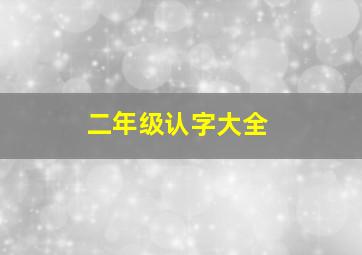 二年级认字大全